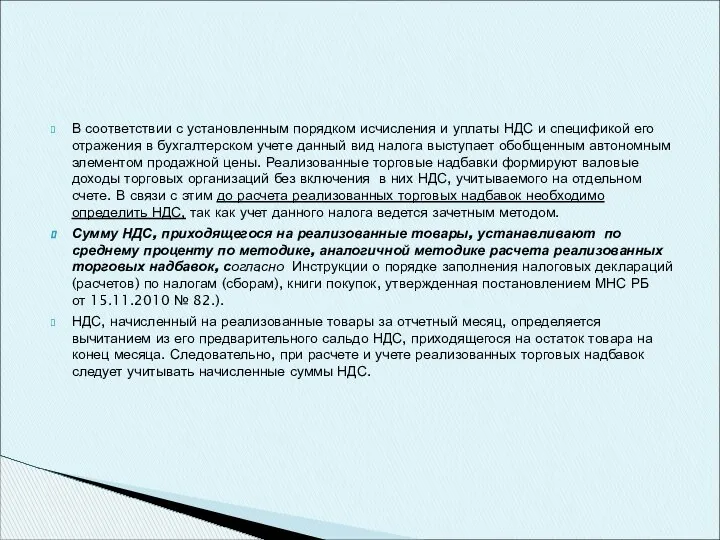 В соответствии с установленным порядком исчисления и уплаты НДС и спецификой его отражения в бухгалтерском учете данный вид налога выступает обобщенным автономным элементом продажной цены. Реализованные торговые надбавки формируют валовые доходы торговых организаций без включения в них НДС, учитываемого на отдельном счете. В связи с этим до расчета реализованных торговых надбавок необходимо определить НДС, так как учет данного налога ведется зачетным методом.

Сумму НДС, приходящегося на реализованные товары, устанавливают по среднему проценту по методике, аналогичной методике расчета реализованных торговых надбавок, согласно Инструкции о порядке заполнения налоговых деклараций (расчетов) по налогам (сборам), книги покупок, утвержденная постановлением МНС РБ от 15.11.2010 № 82.).

НДС, начисленный на реализованные товары за отчетный месяц, определяется вычитанием из его предварительного сальдо НДС, приходящегося на остаток товара на конец месяца. Следовательно, при расчете и учете реализованных торговых надбавок следует учитывать начисленные суммы НДС.